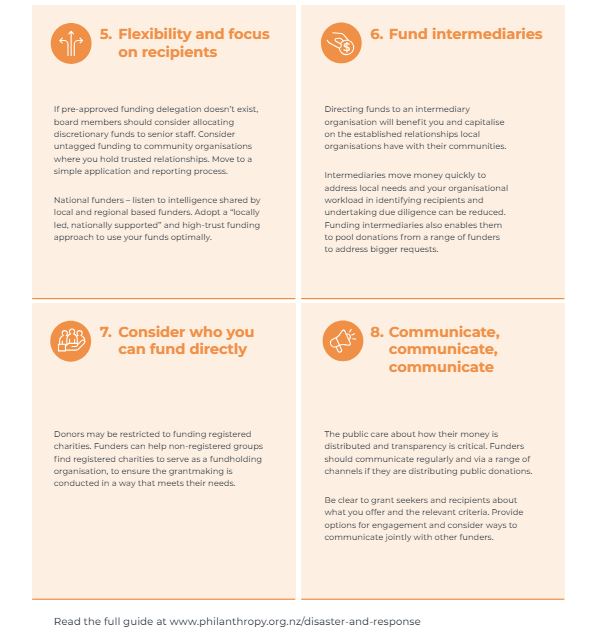 5. Flexibility and focus on recipients

If pre-approved funding delegation doesn't exist, board members should consider allocating discretionary funds to senior staff. Consider untagged funding to community organisations where you hold trusted relationships. Move to a simple application and reporting process.

National funders – listen to intelligence shared by local and regional based funders. Adopt a "locally led, nationally supported" and high-trust funding approach to use your funds optimally.

6. Fund intermediaries

Directing funds to an intermediary organisation will benefit you and capitalise on the established relationships local organisations have with their communities.

Intermediaries move money quickly to address local needs and your organisational workload in identifying recipients and undertaking due diligence can be reduced. Funding intermediaries also enables them to pool donations from a range of funders to address bigger requests.

7. Consider who you can fund directly

Donors may be restricted to funding registered charities. Funders can help non-registered groups find registered charities to serve as a fundholding organisation, to ensure the grantmaking is conducted in a way that meets their needs.

8. Communicate, communicate, communicate

The public care about how their money is distributed and transparency is critical. Funders should communicate regularly and via a range of channels if they are distributing public donations.

Be clear to grant seekers and recipients about what you offer and the relevant criteria. Provide options for engagement and consider ways to communicate jointly with other funders.

Read the full guide at www.philanthropy.org.nz/disaster-and-response